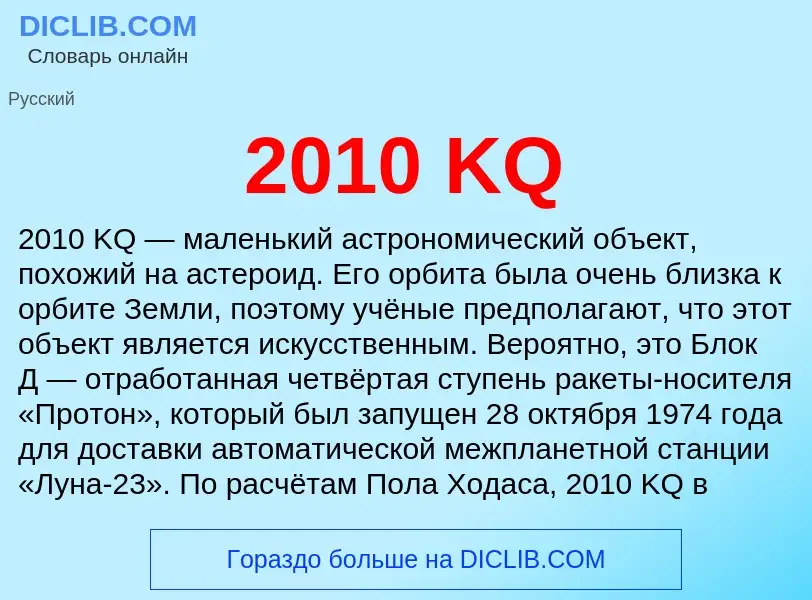 DICLIB.COM
Словарь онлайн

Русский

2010 KQ

2010 KQ — маленький астрономический объект, похожий на астероид. Его орбита была очень близка к орбите Земли, поэтому учёные предполагают, что этот объект является искусственным. Вероятно, это Блок Д — отработанная четвёртая ступень ракеты-носителя «Протон», который был запущен 28 октября 1974 года для доставки автоматической межпланетной станции «Луна-23». По расчётам Пола Ходаса, 2010 KQ в

Гораздо больше на DICLIB.COM